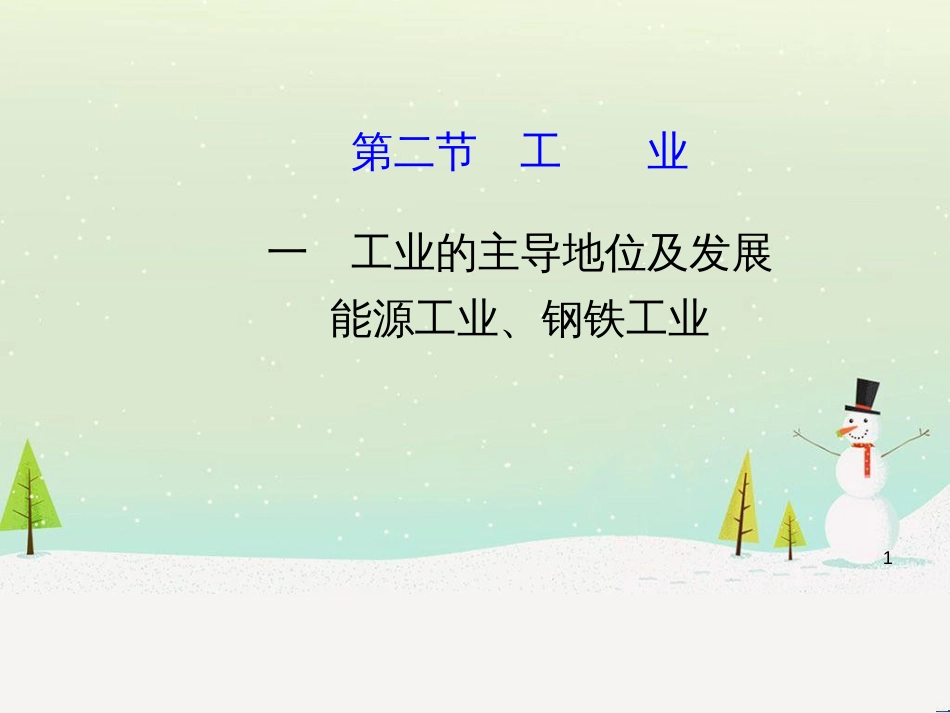 第二节　工　　业

一　工业的主导地位及发展
能源工业、钢铁工业

1